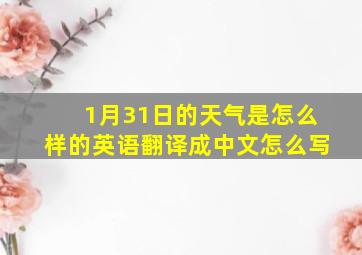 1月31日的天气是怎么样的英语翻译成中文怎么写